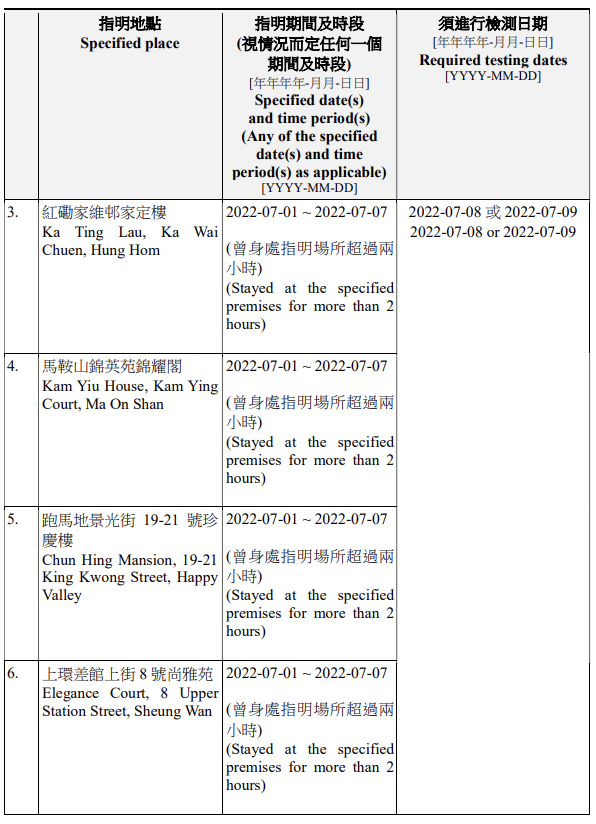 | | 指明地點 Specified place | 指明期間及時段 (視情況而定任何一個期間及時段) [年年年年-月月-日日] Specified date(s) and time period(s) (Any of the specified date(s) and time period(s) as applicable) [YYYY-MM-DD] | 須進行檢測日期 [年年年年-月月-日日] Required testing dates [YYYY-MM-DD] |
|---|---|---|---|
| 3. | 紅磡家維邨家定樓 Ka Ting Lau, Ka Wai Chuen, Hung Hom | 2022-07-01 ~ 2022-07-07 (曾身處指明場所超過兩小時) (Stayed at the specified premises for more than 2 hours) | 2022-07-08 或 2022-07-09 2022-07-08 or 2022-07-09 |
| 4. | 馬鞍山錦英苑錦耀閣 Kam Yiu House, Kam Ying Court, Ma On Shan | 2022-07-01 ~ 2022-07-07 (曾身處指明場所超過兩小時) (Stayed at the specified premises for more than 2 hours) | |
| 5. | 跑馬地景光街 19-21 號珍慶樓 Chun Hing Mansion, 19-21 King Kwong Street, Happy Valley | 2022-07-01 ~ 2022-07-07 (曾身處指明場所超過兩小時) (Stayed at the specified premises for more than 2 hours) | |
| 6. | 上環差館上街 8 號尚雅苑 Elegance Court, 8 Upper Station Street, Sheung Wan | 2022-07-01 ~ 2022-07-07 (曾身處指明場所超過兩小時) (Stayed at the specified premises for more than 2 hours) | |